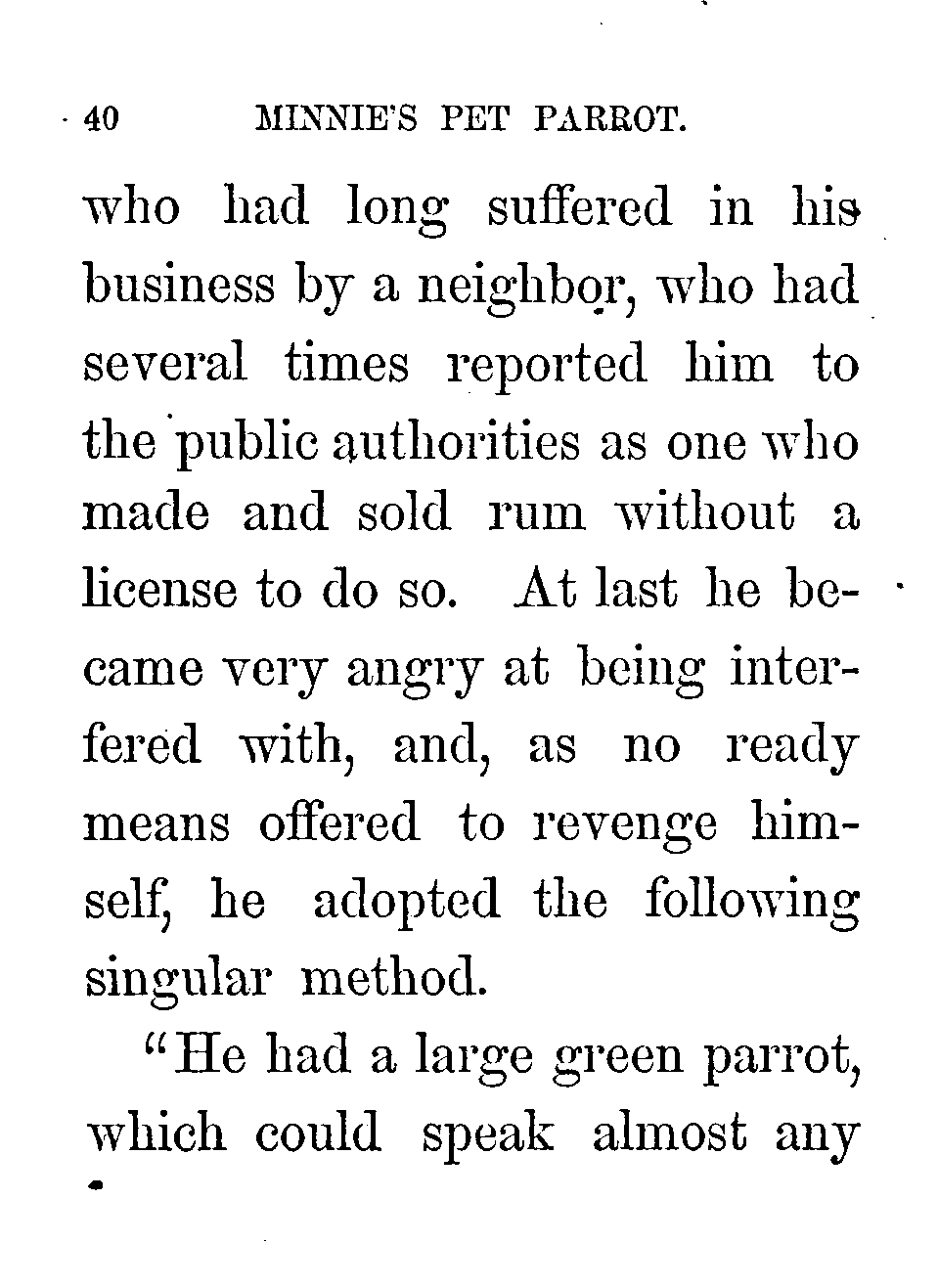 40 MINNIE'S PET PARROT.

who had long suffered in his business by a neighbor, who had several times reported him to the public authorities as one who made and sold rum without a license to do so. At last he became very angry at being interfered with, and, as no ready means offered to revenge himself, he adopted the following singular method.

"He had a large green parrot, which could speak almost any